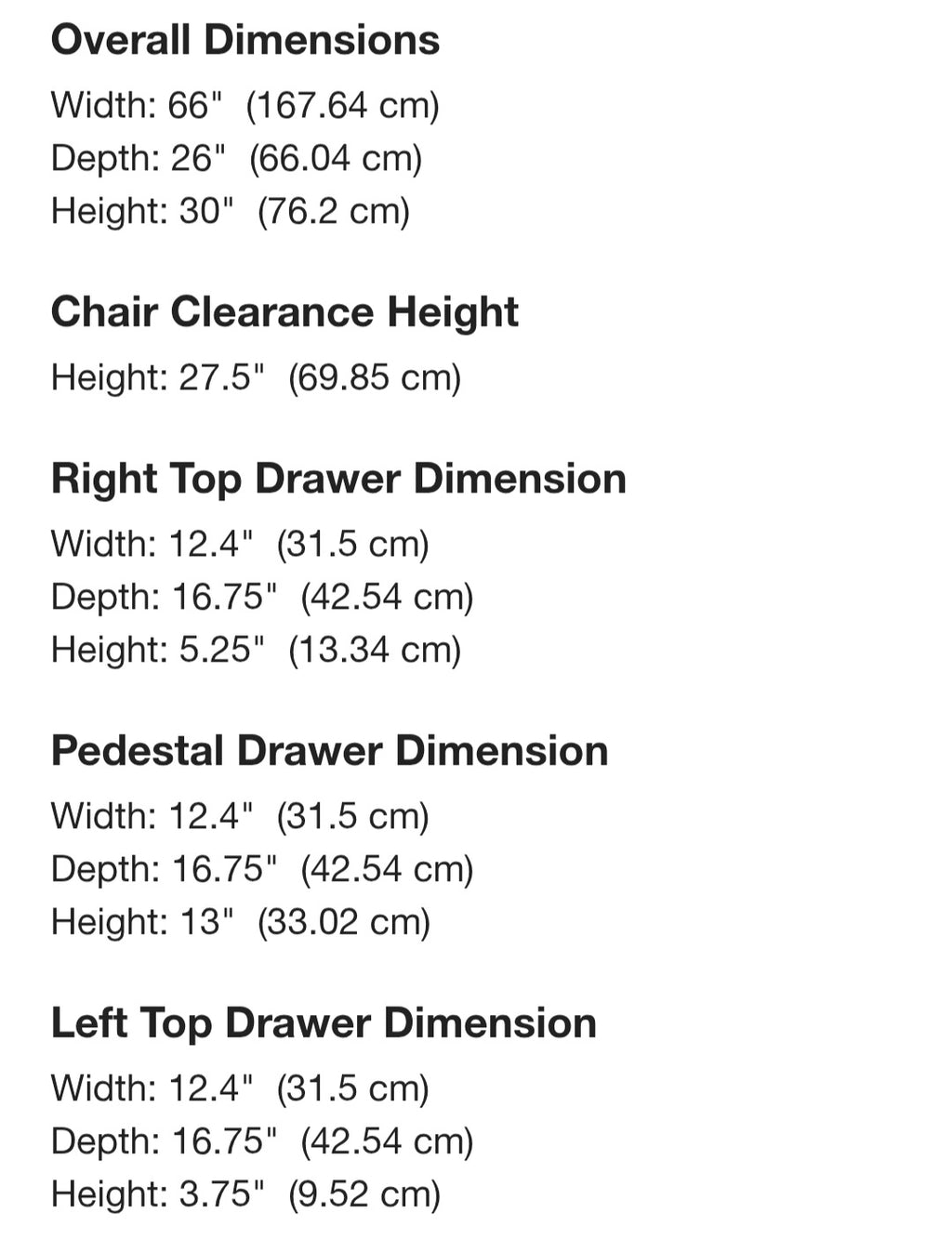 Overall Dimensions

Width: 66"  (167.64 cm)
Depth: 26"  (66.04 cm)
Height: 30"  (76.2 cm)

Chair Clearance Height

Height: 27.5"  (69.85 cm)

Right Top Drawer Dimension

Width: 12.4"  (31.5 cm)
Depth: 16.75"  (42.54 cm)
Height: 5.25"  (13.34 cm)

Pedestal Drawer Dimension

Width: 12.4"  (31.5 cm)
Depth: 16.75"  (42.54 cm)
Height: 13"  (33.02 cm)

Left Top Drawer Dimension

Width: 12.4"  (31.5 cm)
Depth: 16.75"  (42.54 cm)
Height: 3.75"  (9.52 cm)